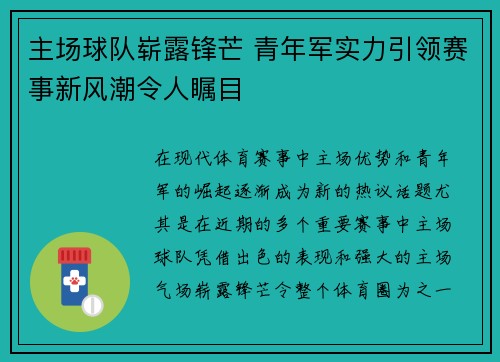 主场球队崭露锋芒 青年军实力引领赛事新风潮令人瞩目

在现代体育赛事中主场优势和青年军的崛起逐渐成为新的热议话题尤其是在近期的多个重要赛事中主场球队凭借出色的表现和强大的主场气场崭露锋芒令整个体育圈为之一